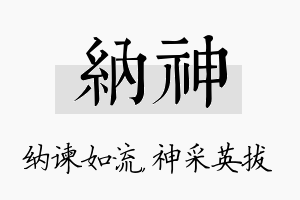 納神

纳谏如流，神采英拔